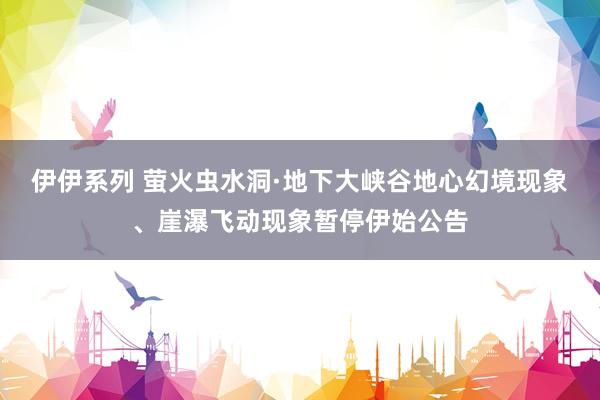 伊伊系列 萤火虫水洞·地下大峡谷地心幻境现象、崖瀑飞动现象暂停伊始公告